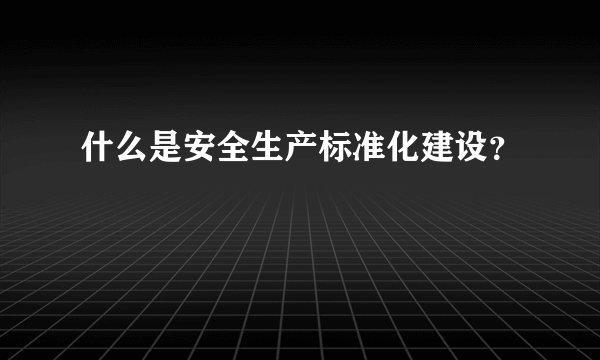 什么是安全生产标准化建设?